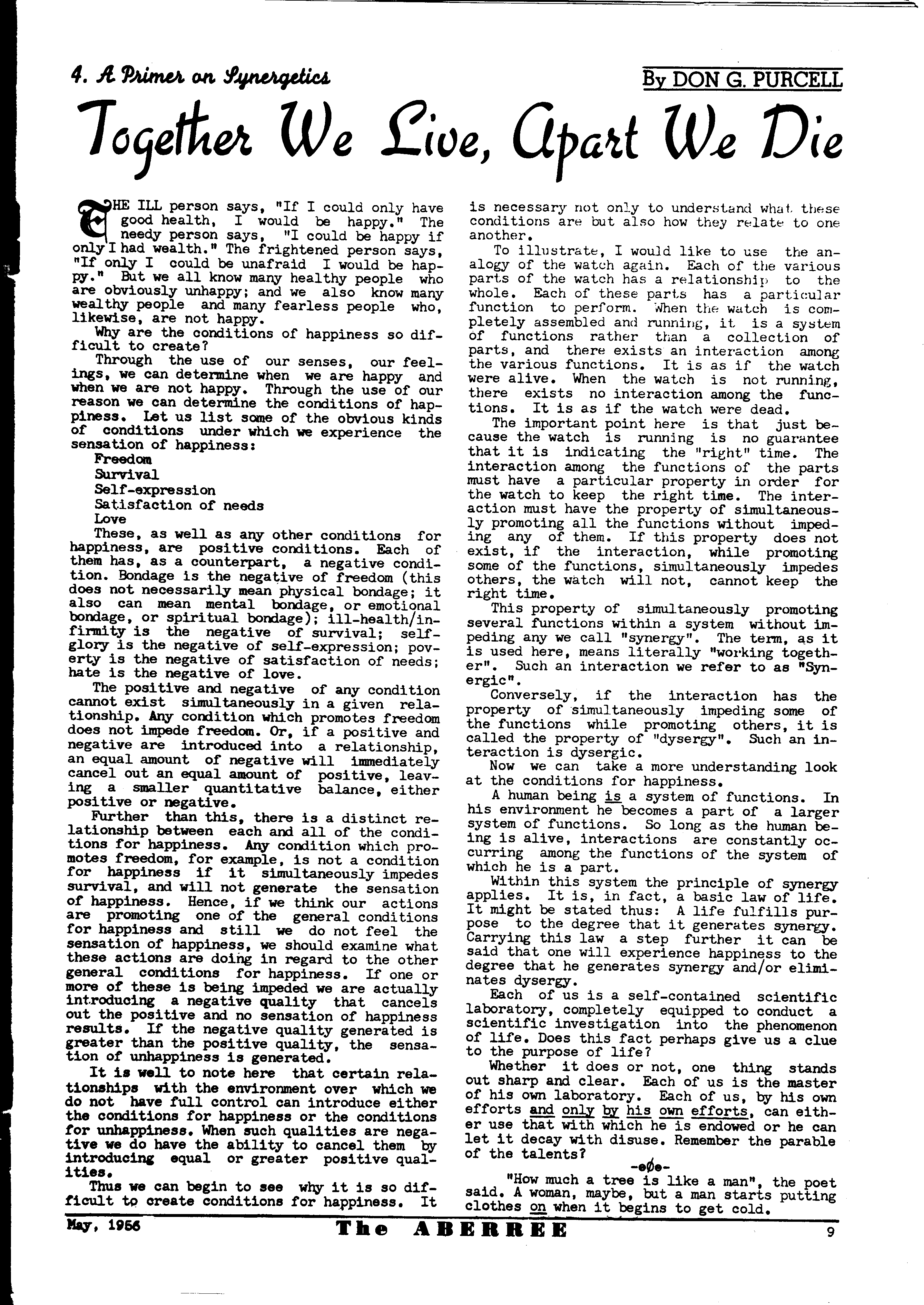 4. A Primer on Synergetics

By DON G. PURCELL

Together We Live, Apart We Die

THE ILL person says, "If I could only have good health, I would be happy." The needy person says, "I could be happy if only I had wealth." The frightened person says, "If only I could be unafraid I would be happy." But we all know many healthy people who are obviously unhappy; and we also know many wealthy people and many fearless people who, likewise, are not happy.

Why are the conditions of happiness so difficult to create?

Through the use of our senses, our feelings, we can determine when we are happy and when we are not happy. Through the use of our reason we can determine the conditions of happiness. Let us list some of the obvious kinds of conditions under which we experience the sensation of happiness:

Freedom
Survival
Self-expression
Satisfaction of needs
Love

These, as well as any other conditions for happiness, are positive conditions. Each of them has, as a counterpart, a negative condition. Bondage is the negative of freedom (this does not necessarily mean physical bondage; it also can mean mental bondage, or emotional bondage, or spiritual bondage); ill-health/infirmity is the negative of survival; self-glory is the negative of self-expression; poverty is the negative of satisfaction of needs; hate is the negative of love.

The positive and negative of any condition cannot exist simultaneously in a given relationship. Any condition which promotes freedom does not impede freedom. Or, if a positive and negative are introduced into a relationship, an equal amount of negative will immediately cancel out an equal amount of positive, leaving a smaller quantitative balance, either positive or negative.

Further than this, there is a distinct relationship between each and all of the conditions for happiness. Any condition which promotes freedom, for example, is not a condition for happiness if it simultaneously impedes survival, and will not generate the sensation of happiness. Hence, if we think our actions are promoting one of the general conditions for happiness and still we do not feel the sensation of happiness, we should examine what these actions are doing in regard to the other general conditions for happiness. If one or more of these is being impeded we are actually introducing a negative quality that cancels out the positive and no sensation of happiness results. If the negative quality generated is greater than the positive quality, the sensation of unhappiness is generated.

It is well to note here that certain relationships with the environment over which we do not have full control can introduce either the conditions for happiness or the conditions for unhappiness. When such qualities are negative we do have the ability to cancel them by introducing equal or greater positive qualities.

Thus we can begin to see why it is so difficult to create conditions for happiness. It is necessary not only to understand what these conditions are but also how they relate to one another.

To illustrate, I would like to use the analogy of the watch again. Each of the various parts of the watch has a relationship to the whole. Each of these parts has a particular function to perform. When the watch is completely assembled and running, it is a system of functions rather than a collection of parts, and there exists an interaction among the various functions. It is as if the watch were alive. When the watch is not running, there exists no interaction among the functions. It is as if the watch were dead.

The important point here is that just because the watch is running is no guarantee that it is indicating the "right" time. The interaction among the functions of the parts must have a particular property in order for the watch to keep the right time. The interaction must have the property of simultaneously promoting all the functions without impeding any of them. If this property does not exist, if the interaction, while promoting some of the functions, simultaneously impedes others, the watch will not, cannot keep the right time.

This property of simultaneously promoting several functions within a system without impeding any we call "synergy". The term, as it is used here, means literally "working together". Such an interaction we refer to as "Synergic".

Conversely, if the interaction has the property of simultaneously impeding some of the functions while promoting others, it is called the property of "dysergy". Such an interaction is dysergic.

Now we can take a more understanding look at the conditions for happiness.

A human being is a system of functions. In his environment he becomes a part of a larger system of functions. So long as the human being is alive, interactions are constantly occurring among the functions of the system of which he is a part.

Within this system the principle of synergy applies. It is, in fact, a basic law of life. It might be stated thus: A life fulfills purpose to the degree that it generates synergy. Carrying this law a step further it can be said that one will experience happiness to the degree that he generates synergy and/or eliminates dysergy.

Each of us is a self-contained scientific laboratory, completely equipped to conduct a scientific investigation into the phenomenon of life. Does this fact perhaps give us a clue to the purpose of life?

Whether it does or not, one thing stands out sharp and clear. Each of us is the master of his own laboratory. Each of us, by his own efforts and only by his own efforts, can either use that with which he is endowed or he can let it decay with disuse. Remember the parable of the talents?

-eØe-

"How much a tree is like a man", the poet said. A woman, maybe, but a man starts putting clothes on when it begins to get cold.

May, 1956 The ABERREE 9